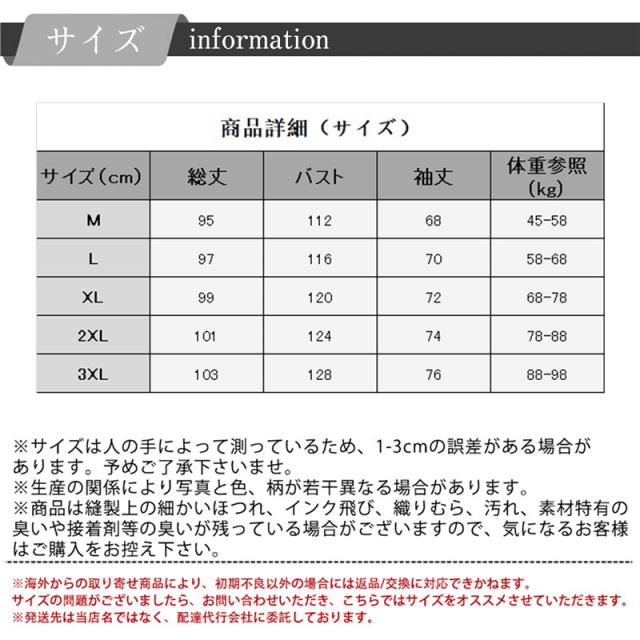 サイズ information

商品詳細（サイズ）

| サイズ（cm） | 総丈 | バスト | 袖丈 | 体重参照（kg） |
|---|---|---|---|---|
| M | 95 | 112 | 68 | 45-58 |
| L | 97 | 116 | 70 | 58-68 |
| XL | 99 | 120 | 72 | 68-78 |
| 2XL | 101 | 124 | 74 | 78-88 |
| 3XL | 103 | 128 | 76 | 88-98 |

※サイズは人の手によって測っているため、1-3cmの誤差がある場合があります。予めご了承下さいませ。
※生産の関係により写真と色、柄が若干異なる場合があります。
※商品は縫製上の細かいほつれ、インク飛び、織りむら、汚れ、素材特有の臭いや接着剤等の臭いが残っている場合がございますので、気になるお客様はご購入をお控え下さい。

※海外からの取り寄せ商品により、初期不良以外の場合には返品/交換に対応できかねます。
サイズの問題がございましたら、お問い合わせいただき、こちらではサイズをオススメさせていただきます。
※発送先は当店名ではなく、配達代行会社に委託しております。